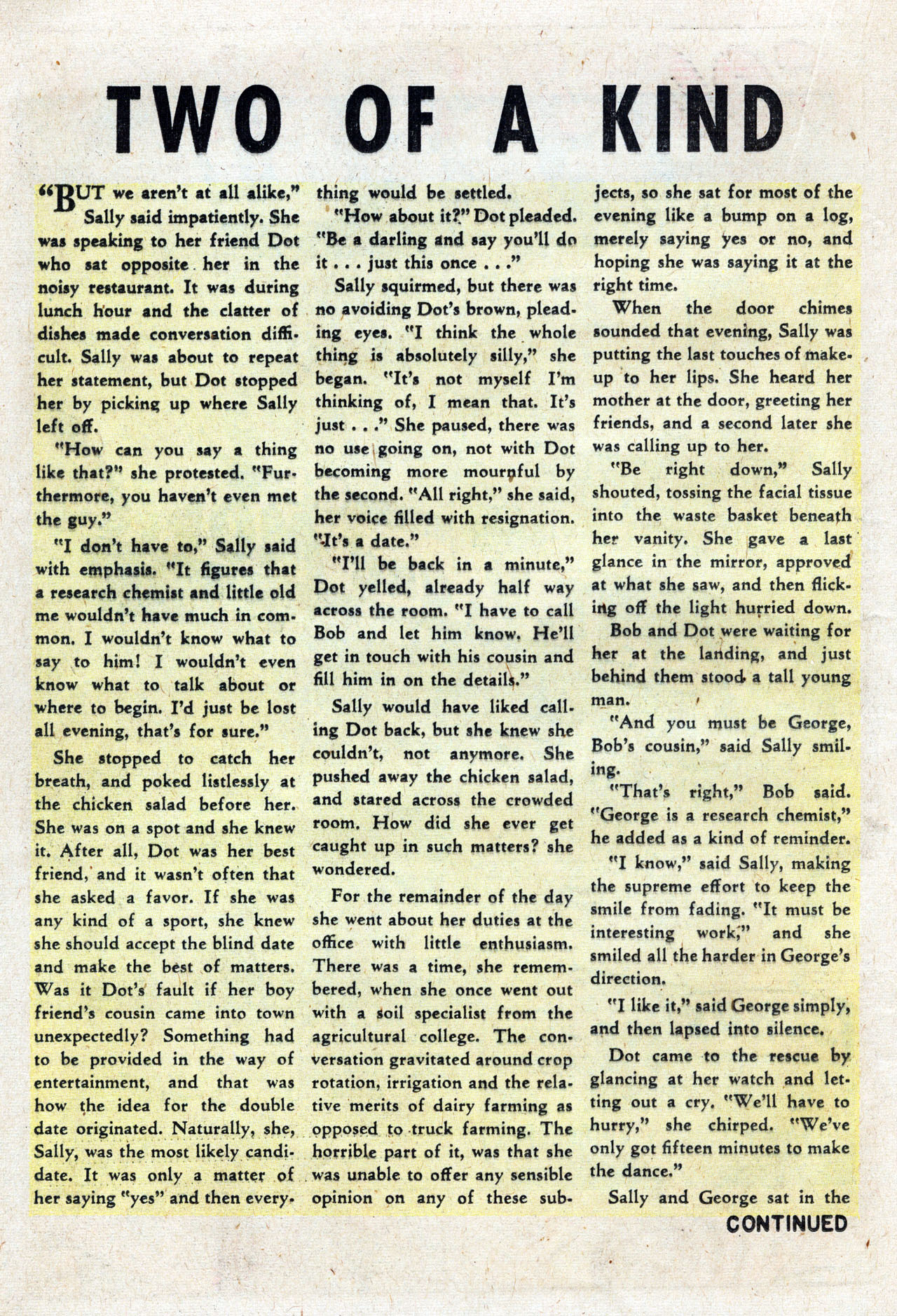 TWO OF A KIND

"BUT we aren't at all alike," Sally said impatiently. She was speaking to her friend Dot who sat opposite her in the noisy restaurant. It was during lunch hour and the clatter of dishes made conversation difficult. Sally was about to repeat her statement, but Dot stopped her by picking up where Sally left off.

"How can you say a thing like that?" she protested. "Furthermore, you haven't even met the guy."

"I don't have to," Sally said with emphasis. "It figures that a research chemist and little old me wouldn't have much in common. I wouldn't know what to say to him! I wouldn't even know what to talk about or where to begin. I'd just be lost all evening, that's for sure."

She stopped to catch her breath, and poked listlessly at the chicken salad before her. She was on a spot and she knew it. After all, Dot was her best friend, and it wasn't often that she asked a favor. If she was any kind of a sport, she knew she should accept the blind date and make the best of matters. Was it Dot's fault if her boy friend's cousin came into town unexpectedly? Something had to be provided in the way of entertainment, and that was how the idea for the double date originated. Naturally, she, Sally, was the most likely candidate. It was only a matter of her saying "yes" and then everything would be settled.

"How about it?" Dot pleaded. "Be a darling and say you'll do it . . . just this once . . ."

Sally squirmed, but there was no avoiding Dot's brown, pleading eyes. "I think the whole thing is absolutely silly," she began. "It's not myself I'm thinking of, I mean that. It's just . . ." She paused, there was no use going on, not with Dot becoming more mournful by the second. "All right," she said, her voice filled with resignation. "It's a date."

"I'll be back in a minute," Dot yelled, already half way across the room. "I have to call Bob and let him know. He'll get in touch with his cousin and fill him in on the details."

Sally would have liked calling Dot back, but she knew she couldn't, not anymore. She pushed away the chicken salad, and stared across the crowded room. How did she ever get caught up in such matters? she wondered.

For the remainder of the day she went about her duties at the office with little enthusiasm. There was a time, she remembered, when she once went out with a soil specialist from the agricultural college. The conversation gravitated around crop rotation, irrigation and the relative merits of dairy farming as opposed to truck farming. The horrible part of it, was that she was unable to offer any sensible opinion on any of these subjects, so she sat for most of the evening like a bump on a log, merely saying yes or no, and hoping she was saying it at the right time.

When the door chimes sounded that evening, Sally was putting the last touches of makeup to her lips. She heard her mother at the door, greeting her friends, and a second later she was calling up to her.

"Be right down," Sally shouted, tossing the facial tissue into the waste basket beneath her vanity. She gave a last glance in the mirror, approved at what she saw, and then flicking off the light hurried down.

Bob and Dot were waiting for her at the landing, and just behind them stood a tall young man.

"And you must be George, Bob's cousin," said Sally smiling.

"That's right," Bob said. "George is a research chemist," he added as a kind of reminder.

"I know," said Sally, making the supreme effort to keep the smile from fading. "It must be interesting work," and she smiled all the harder in George's direction.

"I like it," said George simply, and then lapsed into silence.

Dot came to the rescue by glancing at her watch and letting out a cry. "We'll have to hurry," she chirped. "We've only got fifteen minutes to make the dance."

Sally and George sat in the

CONTINUED